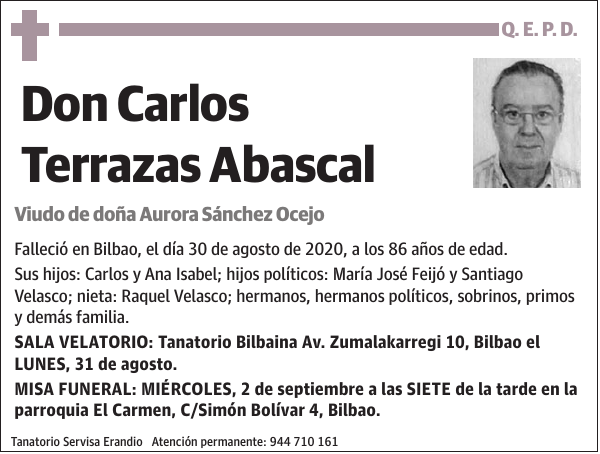 Q. E. P. D.

Don Carlos Terrazas Abascal

Viudo de doña Aurora Sánchez Ocejo

Falleció en Bilbao, el día 30 de agosto de 2020, a los 86 años de edad.

Sus hijos: Carlos y Ana Isabel; hijos políticos: María José Feijó y Santiago Velasco; nieta: Raquel Velasco; hermanos, hermanos políticos, sobrinos, primos y demás familia.

SALA VELATORIO: Tanatorio Bilbaina Av. Zumalakarregi 10, Bilbao el LUNES, 31 de agosto.

MISA FUNERAL: MIÉRCOLES, 2 de septiembre a las SIETE de la tarde en la parroquia El Carmen, C/Simón Bolívar 4, Bilbao.

Tanatorio Servisa Erandio Atención permanente: 944 710 161